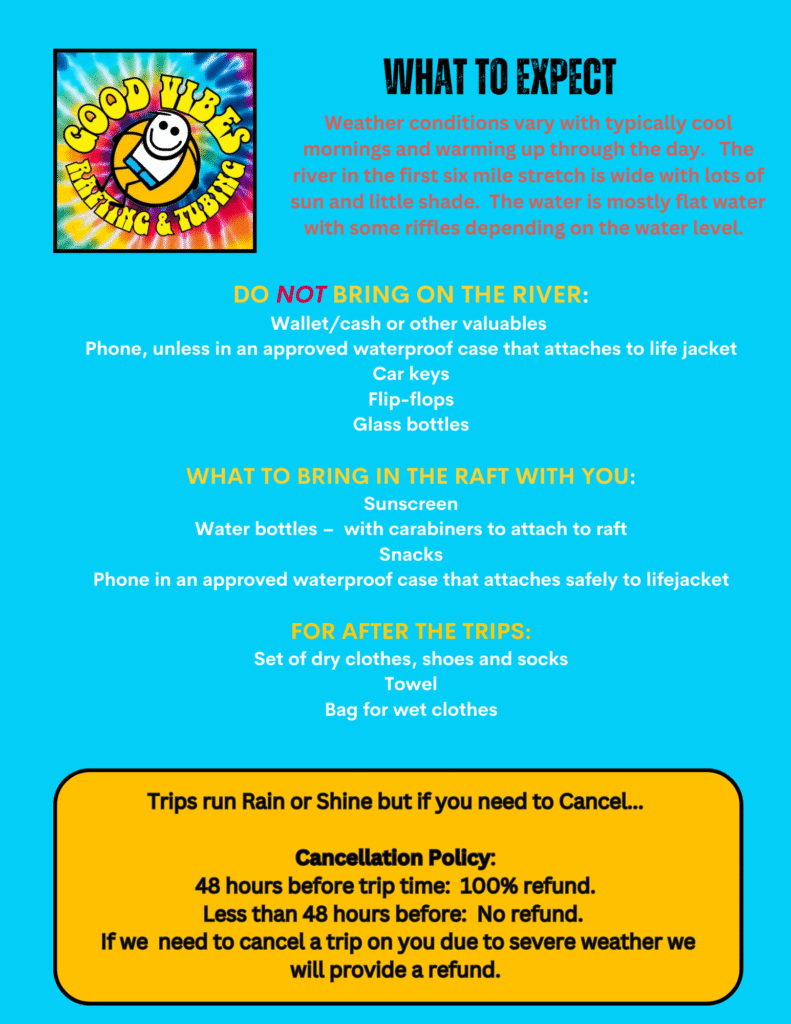 GOOD VIBES
RAFTING & TUBING

WHAT TO EXPECT

Weather conditions vary with typically cool mornings and warming up through the day. The river in the first six mile stretch is wide with lots of sun and little shade. The water is mostly flat water with some riffles depending on the water level.

DO NOT BRING ON THE RIVER:
Wallet/cash or other valuables
Phone, unless in an approved waterproof case that attaches to life jacket
Car keys
Flip-flops
Glass bottles

WHAT TO BRING IN THE RAFT WITH YOU:
Sunscreen
Water bottles – with carabiners to attach to raft
Snacks
Phone in an approved waterproof case that attaches safely to lifejacket

FOR AFTER THE TRIPS:
Set of dry clothes, shoes and socks
Towel
Bag for wet clothes

Trips run Rain or Shine but if you need to Cancel...

Cancellation Policy:
48 hours before trip time: 100% refund.
Less than 48 hours before: No refund.
If we need to cancel a trip on you due to severe weather we will provide a refund.